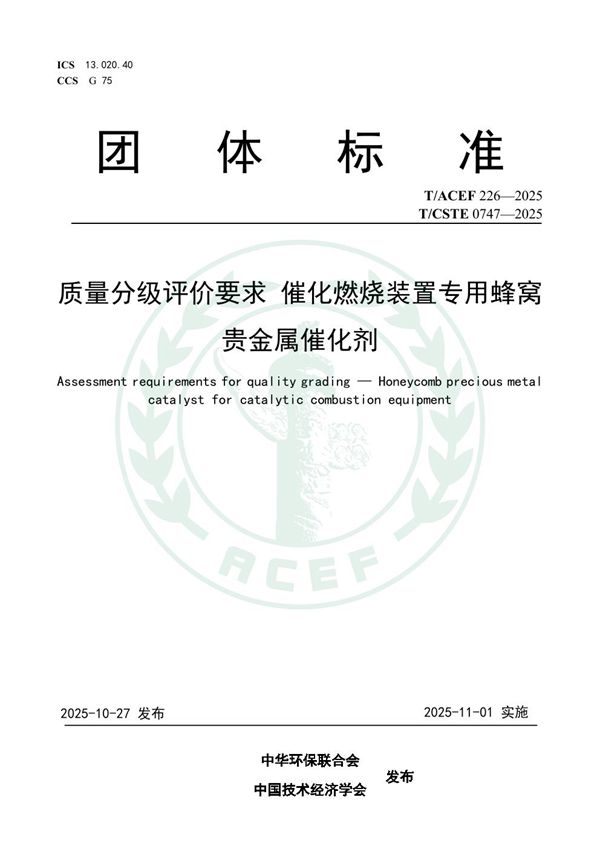 ICS 13.020.40
CCS G 75

团 体 标 准

T/ACEF 226—2025
T/CSTE 0747—2025

质量分级评价要求 催化燃烧装置专用蜂窝贵金属催化剂

Assessment requirements for quality grading — Honeycomb precious metal catalyst for catalytic combustion equipment

ACEF

2025-10-27 发布

2025-11-01 实施

中华环保联合会
中国技术经济学会
发布